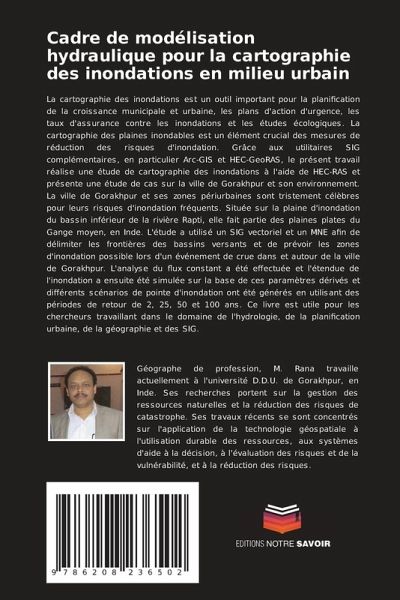 Cadre de modélisation hydraulique pour la cartographie des inondations en milieu urbain

La cartographie des inondations est un outil important pour la planification de la croissance municipale et urbaine, les plans d'action d'urgence, les taux d'assurance contre les inondations et les études écologiques. La cartographie des plaines inondables est un élément crucial des mesures de réduction des risques d'inondation. Grâce aux utilitaires SIG complémentaires, en particulier Arc-GIS et HEC-GeoRAS, le présent travail réalise une étude de cartographie des inondations à l'aide de HEC-RAS et présente une étude de cas sur la ville de Gorakhpur et son environnement. La ville de Gorakhpur et ses zones périurbaines sont tristement célèbres pour leurs risques d'inondation fréquents. Située sur la plaine d'inondation du bassin inférieur de la rivière Rapti, elle fait partie des plaines plates du Gange moyen, en Inde. L'étude a utilisé un SIG vectoriel et un MNE afin de délimiter les frontières des bassins versants et de prévoir les zones d'inondation possible lors d'un événement de crue dans et autour de la ville de Gorakhpur. L'analyse du flux constant a été effectuée et l'étendue de l'inondation a ensuite été simulée sur la base de ces paramètres dérivés et différents scénarios de pointe d'inondation ont été générés en utilisant des périodes de retour de 2, 25, 50 et 100 ans. Ce livre est utile pour les chercheurs travaillant dans le domaine de l'hydrologie, de la planification urbaine, de la géographie et des SIG.

Géographe de profession, M. Rana travaille actuellement à l'université D.D.U. de Gorakhpur, en Inde. Ses recherches portent sur la gestion des ressources naturelles et la réduction des risques de catastrophe. Ses travaux récents se sont concentrés sur l'application de la technologie géospatiale à l'utilisation durable des ressources, aux systèmes d'aide à la décision, à l'évaluation des risques et de la vulnérabilité, et à la réduction des risques.

9 786208 236502

EDITIONS NOTRE SAVOIR